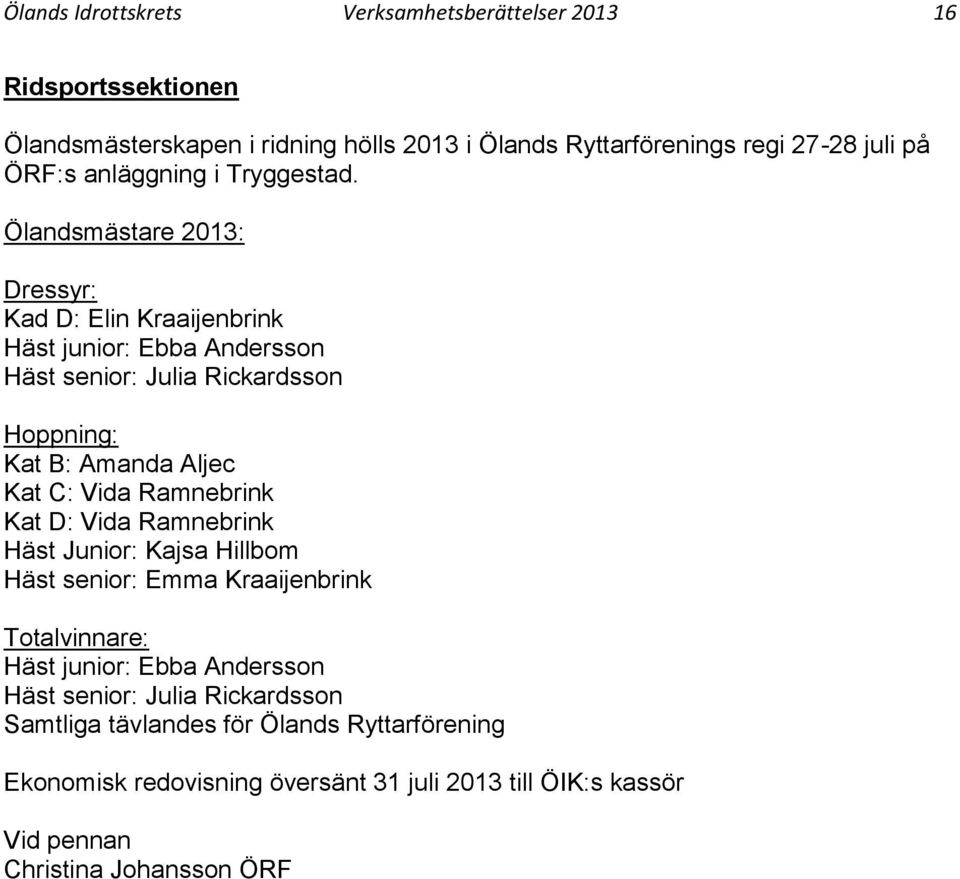 Ölands Idrottskrets Verksamhetsberättelser 2013 16

Ridsportssektionen

Ölandsmästerskapen i ridning hölls 2013 i Ölands Ryttarförenings regi 27-28 juli på ÖRF:s anläggning i Tryggestad.

Ölandsmästare 2013:

Dressyr:
Kad D: Elin Kraaijenbrink
Häst junior: Ebba Andersson
Häst senior: Julia Rickardsson

Hoppning:
Kat B: Amanda Aljec
Kat C: Vida Ramnebrink
Kat D: Vida Ramnebrink
Häst Junior: Kajsa Hillbom
Häst senior: Emma Kraaijenbrink

Totalvinnare:
Häst junior: Ebba Andersson
Häst senior: Julia Rickardsson
Samtliga tävlandes för Ölands Ryttarförening

Ekonomisk redovisning översänt 31 juli 2013 till ÖIK:s kassör

Vid pennan
Christina Johansson ÖRF